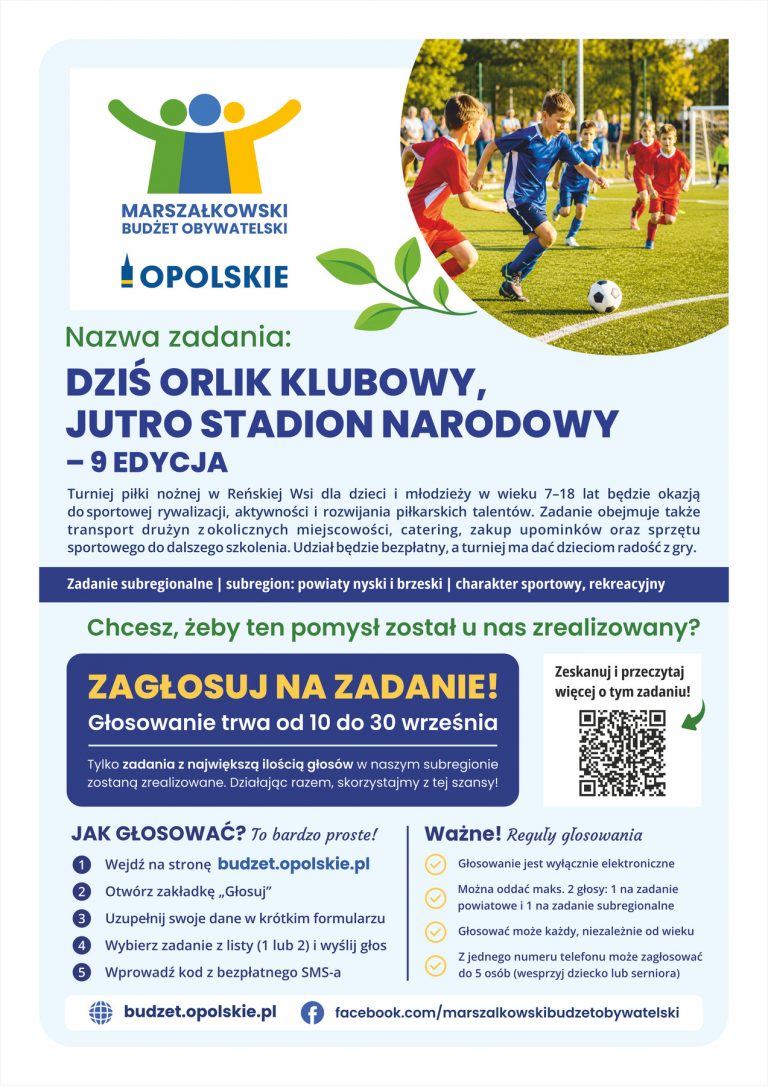 MARSZAŁKOWSKI BUDŻET OBYWATELSKI

OPOLSKIE

Nazwa zadania:

DZIŚ ORLIK KLUBOWY, JUTRO STADION NARODOWY – 9 EDYCJA

Turniej piłki nożnej w Reńskiej Wsi dla dzieci i młodzieży w wieku 7–18 lat będzie okazją do sportowej rywalizacji, aktywności i rozwijania piłkarskich talentów. Zadanie obejmuje także transport drużyn z okolicznych miejscowości, catering, zakup upominków oraz sprzętu sportowego do dalszego szkolenia. Udział będzie bezpłatny, a turniej ma dać dzieciom radość z gry.

Zadanie subregionalne | subregion: powiaty nyski i brzeski | charakter sportowy, rekreacyjny

Chcesz, żeby ten pomysł został u nas zrealizowany?

ZAGŁOSUJ NA ZADANIE!

Głosowanie trwa od 10 do 30 września

Tylko zadania z największą ilością głosów w naszym subregionie zostaną zrealizowane. Działając razem, skorzystajmy z tej szansy!

Zeskanuj i przeczytaj więcej o tym zadaniu!

JAK GŁOSOWAĆ? To bardzo proste!

1 Wejdź na stronę budzet.opolskie.pl
2 Otwórz zakładkę „Głosuj"
3 Uzupełnij swoje dane w krótkim formularzu
4 Wybierz zadanie z listy (1 lub 2) i wyślij głos
5 Wprowadź kod z bezpłatnego SMS-a

Ważne! Reguły głosowania

Głosowanie jest wyłącznie elektroniczne

Można oddać maks. 2 głosy: 1 na zadanie powiatowe i 1 na zadanie subregionalne

Głosować może każdy, niezależnie od wieku

Z jednego numeru telefonu może zagłosować do 5 osób (wesprzyj dziecko lub seniora)

budzet.opolskie.pl

facebook.com/marszalkowskibudzetobywatelski